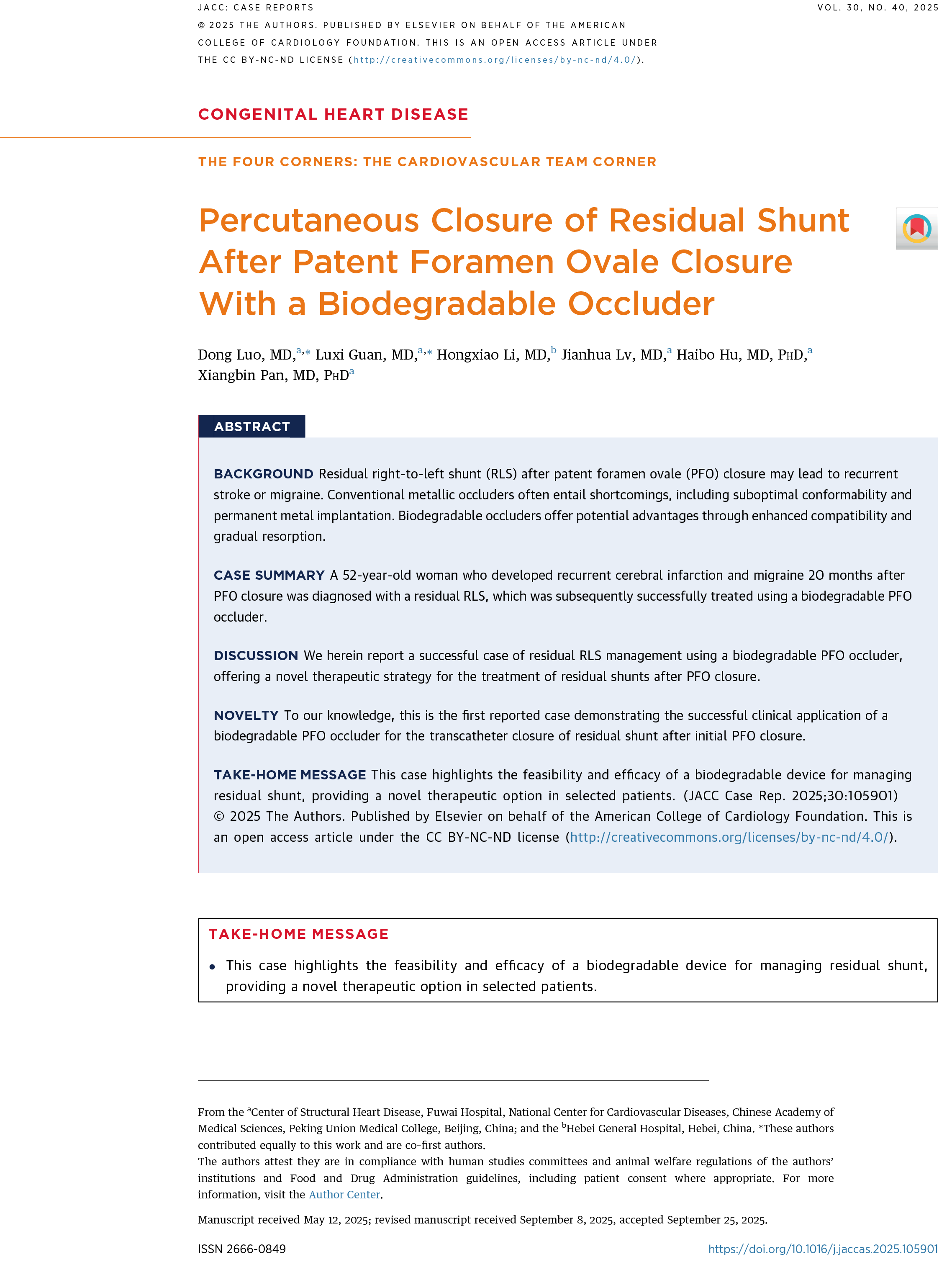 JACC: CASE REPORTS VOL. 30, NO. 40, 2025

© 2025 THE AUTHORS. PUBLISHED BY ELSEVIER ON BEHALF OF THE AMERICAN COLLEGE OF CARDIOLOGY FOUNDATION. THIS IS AN OPEN ACCESS ARTICLE UNDER THE CC BY-NC-ND LICENSE (http://creativecommons.org/licenses/by-nc-nd/4.0/).

CONGENITAL HEART DISEASE

THE FOUR CORNERS: THE CARDIOVASCULAR TEAM CORNER

Percutaneous Closure of Residual Shunt After Patent Foramen Ovale Closure With a Biodegradable Occluder

Dong Luo, MD,$^{a,*}$ Luxi Guan, MD,$^{a,*}$ Hongxiao Li, MD,$^{b}$ Jianhua Lv, MD,$^{a}$ Haibo Hu, MD, PhD,$^{a}$ Xiangbin Pan, MD, PhD$^{a}$

ABSTRACT

BACKGROUND Residual right-to-left shunt (RLS) after patent foramen ovale (PFO) closure may lead to recurrent stroke or migraine. Conventional metallic occluders often entail shortcomings, including suboptimal conformability and permanent metal implantation. Biodegradable occluders offer potential advantages through enhanced compatibility and gradual resorption.

CASE SUMMARY A 52-year-old woman who developed recurrent cerebral infarction and migraine 20 months after PFO closure was diagnosed with a residual RLS, which was subsequently successfully treated using a biodegradable PFO occluder.

DISCUSSION We herein report a successful case of residual RLS management using a biodegradable PFO occluder, offering a novel therapeutic strategy for the treatment of residual shunts after PFO closure.

NOVELTY To our knowledge, this is the first reported case demonstrating the successful clinical application of a biodegradable PFO occluder for the transcatheter closure of residual shunt after initial PFO closure.

TAKE-HOME MESSAGE This case highlights the feasibility and efficacy of a biodegradable device for managing residual shunt, providing a novel therapeutic option in selected patients. (JACC Case Rep. 2025;30:105901) © 2025 The Authors. Published by Elsevier on behalf of the American College of Cardiology Foundation. This is an open access article under the CC BY-NC-ND license (http://creativecommons.org/licenses/by-nc-nd/4.0/).

TAKE-HOME MESSAGE

• This case highlights the feasibility and efficacy of a biodegradable device for managing residual shunt, providing a novel therapeutic option in selected patients.

From the $^{a}$Center of Structural Heart Disease, Fuwai Hospital, National Center for Cardiovascular Diseases, Chinese Academy of Medical Sciences, Peking Union Medical College, Beijing, China; and the $^{b}$Hebei General Hospital, Hebei, China. *These authors contributed equally to this work and are co-first authors.

The authors attest they are in compliance with human studies committees and animal welfare regulations of the authors' institutions and Food and Drug Administration guidelines, including patient consent where appropriate. For more information, visit the Author Center.

Manuscript received May 12, 2025; revised manuscript received September 8, 2025, accepted September 25, 2025.

ISSN 2666-0849 https://doi.org/10.1016/j.jaccas.2025.105901